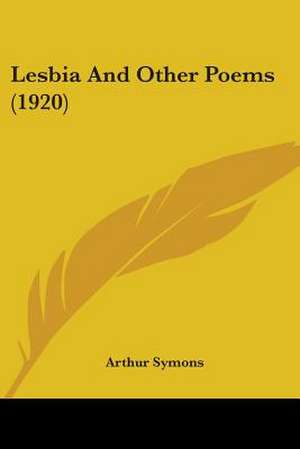 Lesbia And Other Poems (1920)

Arthur Symons